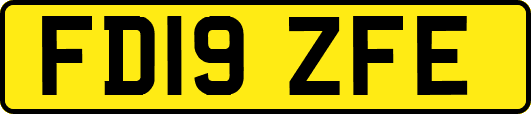 FD19 ZFE